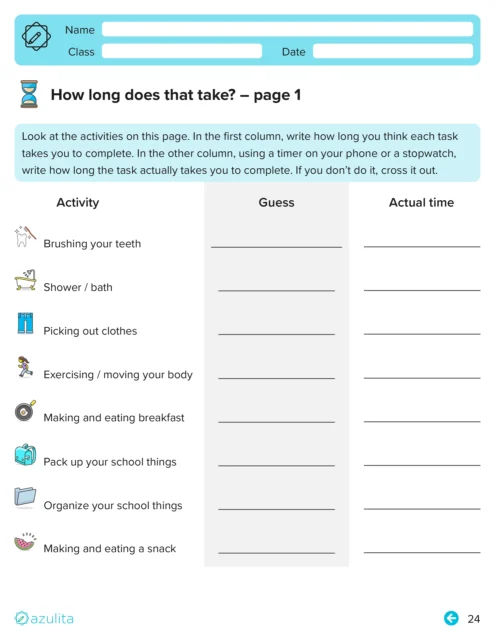 Name
Class
Date

How long does that take? – page 1

Look at the activities on this page. In the first column, write how long you think each task takes you to complete. In the other column, using a timer on your phone or a stopwatch, write how long the task actually takes you to complete. If you don't do it, cross it out.

| Activity | Guess | Actual time |
|---|---|---|
| Brushing your teeth | | |
| Shower / bath | | |
| Picking out clothes | | |
| Exercising / moving your body | | |
| Making and eating breakfast | | |
| Pack up your school things | | |
| Organize your school things | | |
| Making and eating a snack | | |

azulita

24